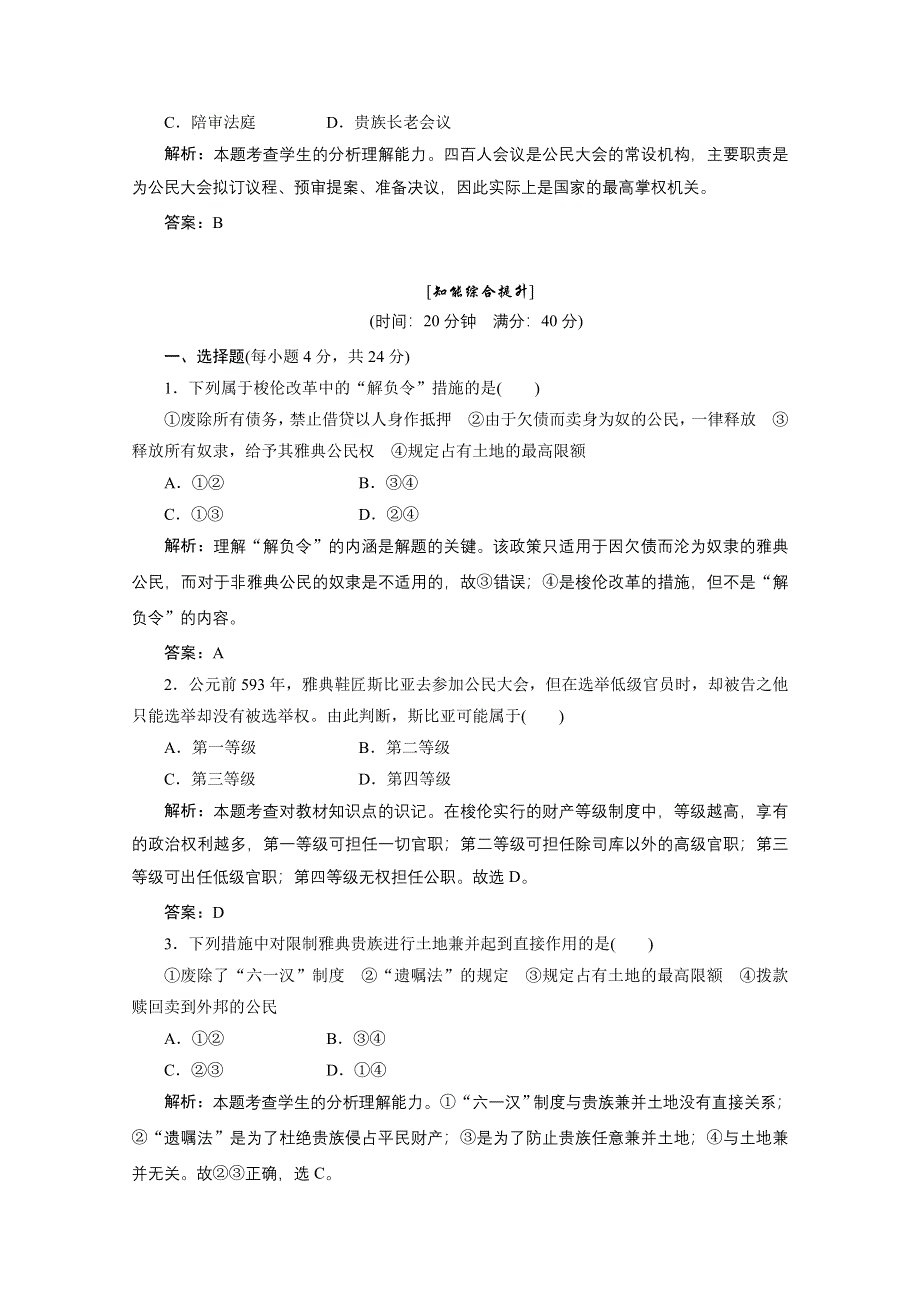 C．陪审法庭　　　　D．贵族长老会议

解析：本题考查学生的分析理解能力。四百人会议是公民大会的常设机构，主要职责是为公民大会拟订议程、预审提案、准备决议，因此实际上是国家的最高掌权机关。

答案：B

[知能综合提升]

(时间：20 分钟　满分：40 分)

一、选择题(每小题 4 分，共 24 分)

1．下列属于梭伦改革中的“解负令”措施的是(　　)

①废除所有债务，禁止借贷以人身作抵押　②由于欠债而卖身为奴的公民，一律释放　③释放所有奴隶，给予其雅典公民权　④规定占有土地的最高限额

A．①②　　　　B．③④

C．①③　　　　D．②④

解析：理解“解负令”的内涵是解题的关键。该政策只适用于因欠债而沦为奴隶的雅典公民，而对于非雅典公民的奴隶是不适用的，故③错误；④是梭伦改革的措施，但不是“解负令”的内容。

答案：A

2．公元前 593 年，雅典鞋匠斯比亚去参加公民大会，但在选举低级官员时，却被告之他只能选举却没有被选举权。由此判断，斯比亚可能属于(　　)

A．第一等级　　　　B．第二等级

C．第三等级　　　　D．第四等级

解析：本题考查对教材知识点的识记。在梭伦实行的财产等级制度中，等级越高，享有的政治权利越多，第一等级可担任一切官职；第二等级可担任除司库以外的高级官职；第三等级可出任低级官职；第四等级无权担任公职。故选 D。

答案：D

3．下列措施中对限制雅典贵族进行土地兼并起到直接作用的是(　　)

①废除了“六一汉”制度　②“遗嘱法”的规定　③规定占有土地的最高限额　④拨款赎回卖到外邦的公民

A．①②　　　　B．③④

C．②③　　　　D．①④

解析：本题考查学生的分析理解能力。①“六一汉”制度与贵族兼并土地没有直接关系；②“遗嘱法”是为了杜绝贵族侵占平民财产；③是为了防止贵族任意兼并土地；④与土地兼并无关。故②③正确，选 C。